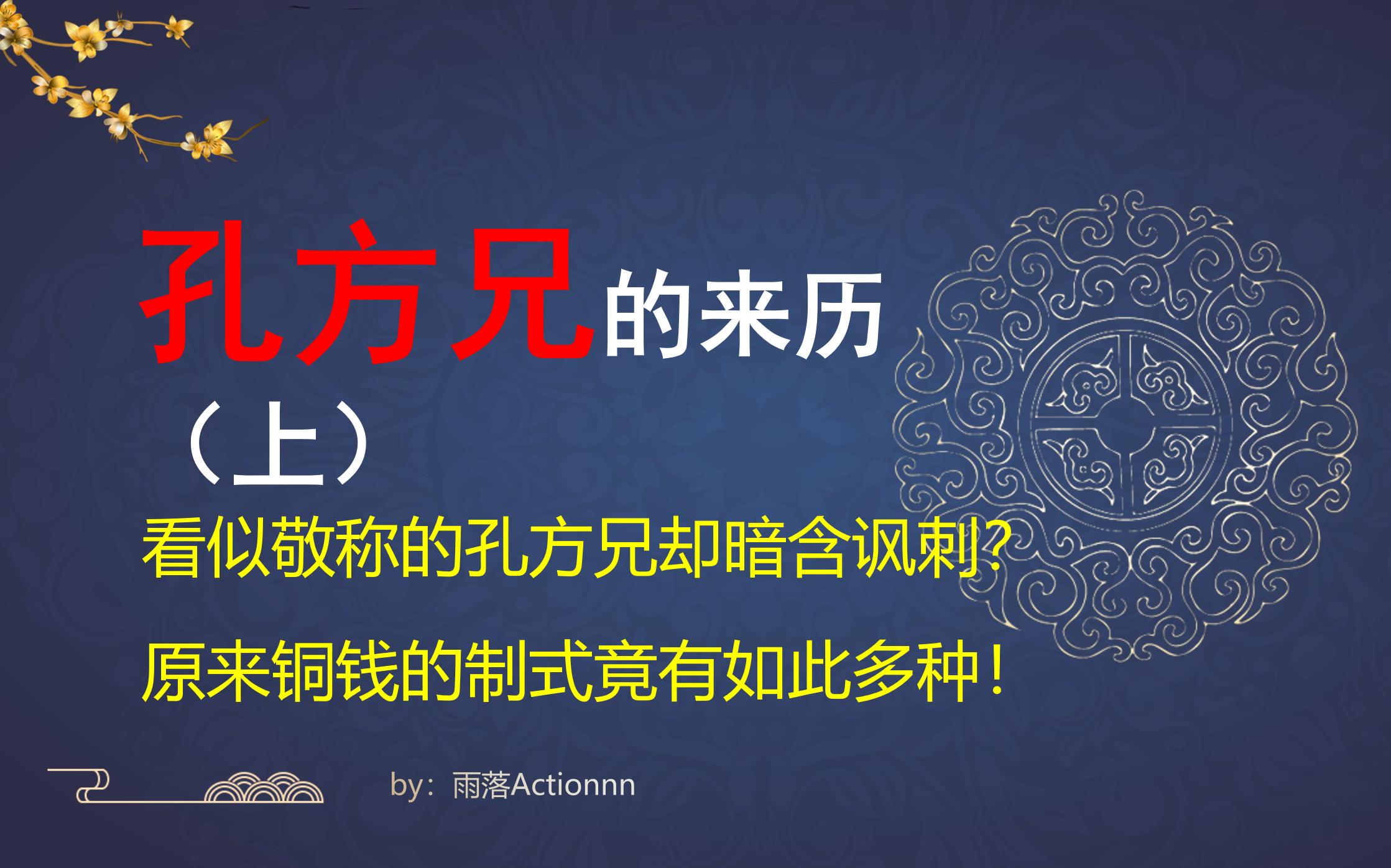 孔方兄的来历

（上）

看似敬称的孔方兄却暗含讽刺？

原来铜钱的制式竟有如此多种！

by：雨落Actionnn